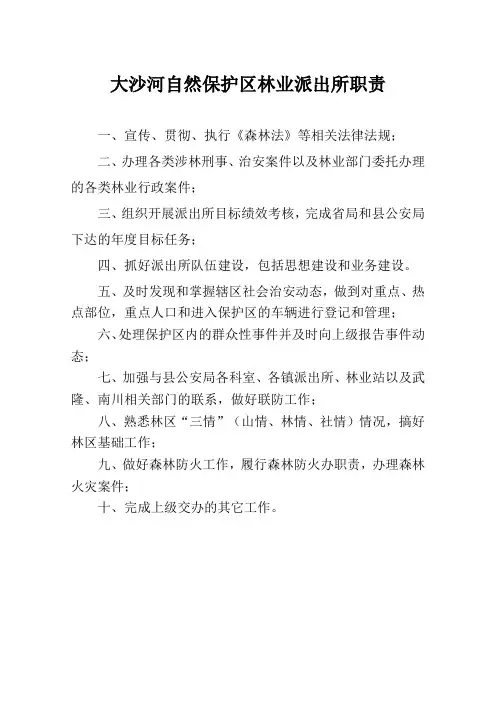 大沙河自然保护区林业派出所职责

一、宣传、贯彻、执行《森林法》等相关法律法规；

二、办理各类涉林刑事、治安案件以及林业部门委托办理的各类林业行政案件；

三、组织开展派出所目标绩效考核，完成省局和县公安局下达的年度目标任务；

四、抓好派出所队伍建设，包括思想建设和业务建设。

五、及时发现和掌握辖区社会治安动态，做到对重点、热点部位，重点人口和进入保护区的车辆进行登记和管理；

六、处理保护区内的群众性事件并及时向上级报告事件动态；

七、加强与县公安局各科室、各镇派出所、林业站以及武隆、南川相关部门的联系，做好联防工作；

八、熟悉林区“三情”（山情、林情、社情）情况，搞好林区基础工作；

九、做好森林防火工作，履行森林防火办职责，办理森林火灾案件；

十、完成上级交办的其它工作。